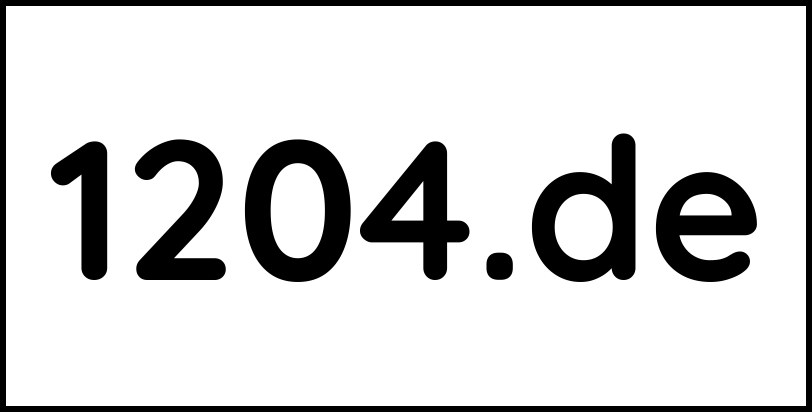 1204.de